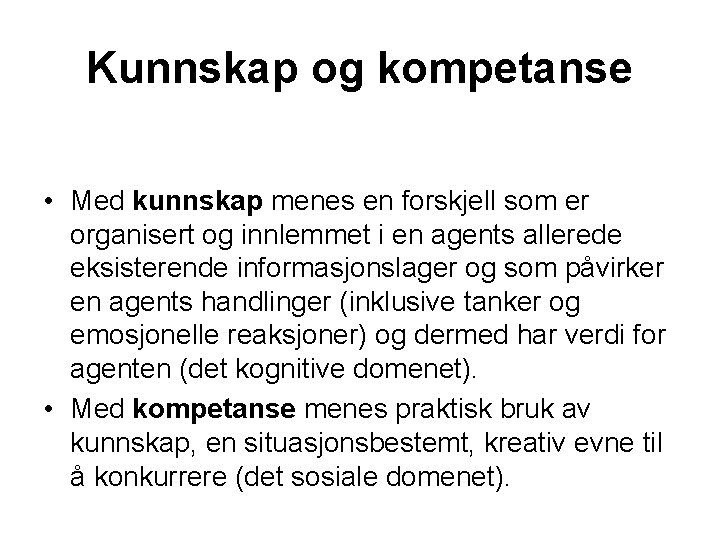 Kunnskap og kompetanse

• Med kunnskap menes en forskjell som er organisert og innlemmet i en agents allerede eksisterende informasjonslager og som påvirker en agents handlinger (inklusive tanker og emosjonelle reaksjoner) og dermed har verdi for agenten (det kognitive domenet).
• Med kompetanse menes praktisk bruk av kunnskap, en situasjonsbestemt, kreativ evne til å konkurrere (det sosiale domenet).